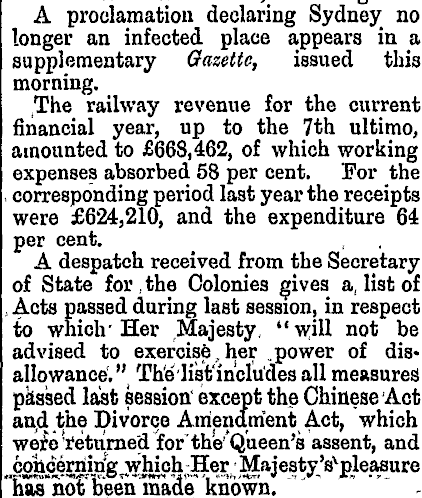 A proclamation declaring Sydney no longer an infected place appears in a supplementary Gazette, issued this morning.

The railway revenue for the current financial year, up to the 7th ultimo, amounted to £668,462, of which working expenses absorbed 58 per cent. For the corresponding period last year the receipts were £624,210, and the expenditure 64 per cent.

A despatch received from the Secretary of State for the Colonies gives a list of Acts passed during last session, in respect to which Her Majesty "will not be advised to exercise her power of disallowance." The list includes all measures passed last session except the Chinese Act and the Divorce Amendment Act, which were returned for the Queen's assent, and concerning which Her Majesty's pleasure has not been made known.